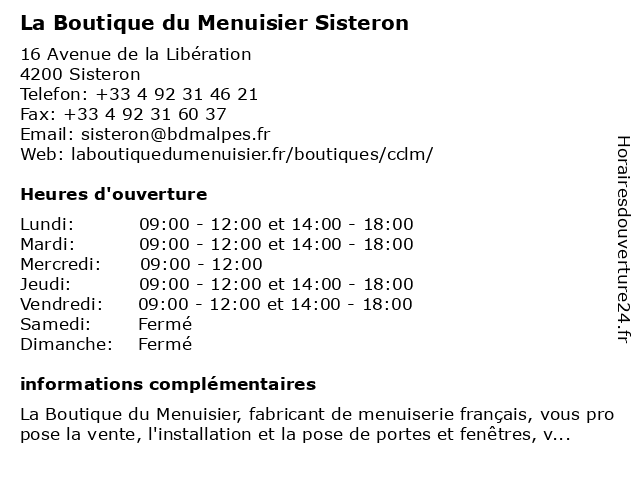 La Boutique du Menuisier Sisteron

16 Avenue de la Libération
4200 Sisteron
Telefon: +33 4 92 31 46 21
Fax: +33 4 92 31 60 37
Email: sisteron@bdmalpes.fr
Web: laboutiquedumenuisier.fr/boutiques/cclm/

Heures d'ouverture

| | |
|---|---|
| Lundi: | 09:00 - 12:00 et 14:00 - 18:00 |
| Mardi: | 09:00 - 12:00 et 14:00 - 18:00 |
| Mercredi: | 09:00 - 12:00 |
| Jeudi: | 09:00 - 12:00 et 14:00 - 18:00 |
| Vendredi: | 09:00 - 12:00 et 14:00 - 18:00 |
| Samedi: | Fermé |
| Dimanche: | Fermé |

informations complémentaires

La Boutique du Menuisier, fabricant de menuiserie français, vous pro pose la vente, l'installation et la pose de portes et fenêtres, v...

Horairesdouverture24.fr